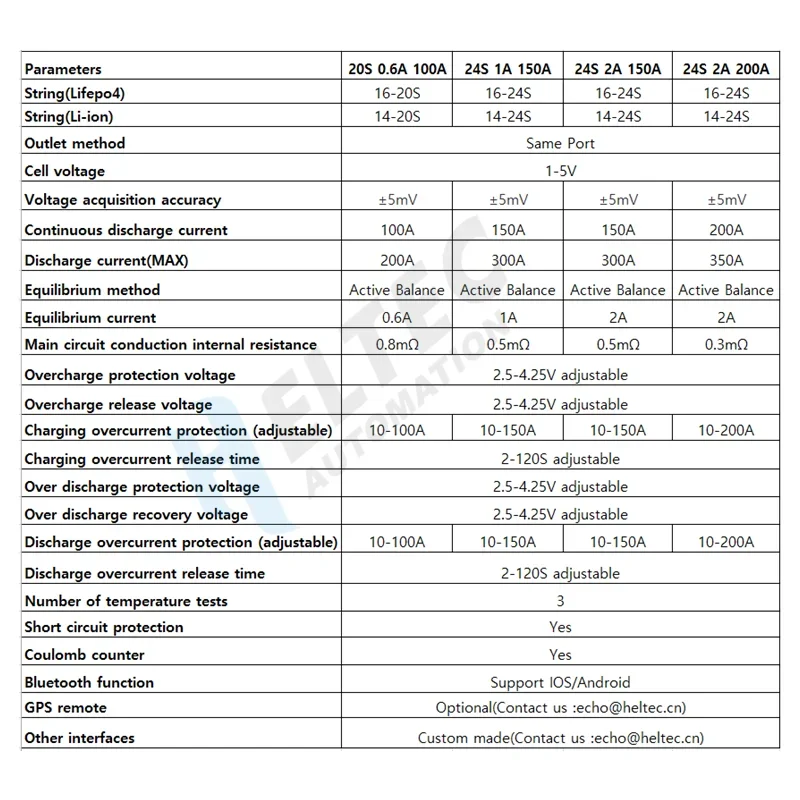 | Parameters | 20S 0.6A 100A | 24S 1A 150A | 24S 2A 150A | 24S 2A 200A |
|---|---|---|---|---|
| String(Lifepo4) | 16-20S | 16-24S | 16-24S | 16-24S |
| String(Li-ion) | 14-20S | 14-24S | 14-24S | 14-24S |
| Outlet method | Same Port | | | |
| Cell voltage | 1-5V | | | |
| Voltage acquisition accuracy | ±5mV | ±5mV | ±5mV | ±5mV |
| Continuous discharge current | 100A | 150A | 150A | 200A |
| Discharge current(MAX) | 200A | 300A | 300A | 350A |
| Equilibrium method | Active Balance | Active Balance | Active Balance | Active Balance |
| Equilibrium current | 0.6A | 1A | 2A | 2A |
| Main circuit conduction internal resistance | 0.8mΩ | 0.5mΩ | 0.5mΩ | 0.3mΩ |
| Overcharge protection voltage | 2.5-4.25V adjustable | | | |
| Overcharge release voltage | 2.5-4.25V adjustable | | | |
| Charging overcurrent protection (adjustable) | 10-100A | 10-150A | 10-150A | 10-200A |
| Charging overcurrent release time | 2-120S adjustable | | | |
| Over discharge protection voltage | 2.5-4.25V adjustable | | | |
| Over discharge recovery voltage | 2.5-4.25V adjustable | | | |
| Discharge overcurrent protection (adjustable) | 10-100A | 10-150A | 10-150A | 10-200A |
| Discharge overcurrent release time | 2-120S adjustable | | | |
| Number of temperature tests | 3 | | | |
| Short circuit protection | Yes | | | |
| Coulomb counter | Yes | | | |
| Bluetooth function | Support IOS/Android | | | |
| GPS remote | Optional(Contact us :echo@heltec.cn) | | | |
| Other interfaces | Custom made(Contact us :echo@heltec.cn) | | | |

HELTEC AUTOMATION